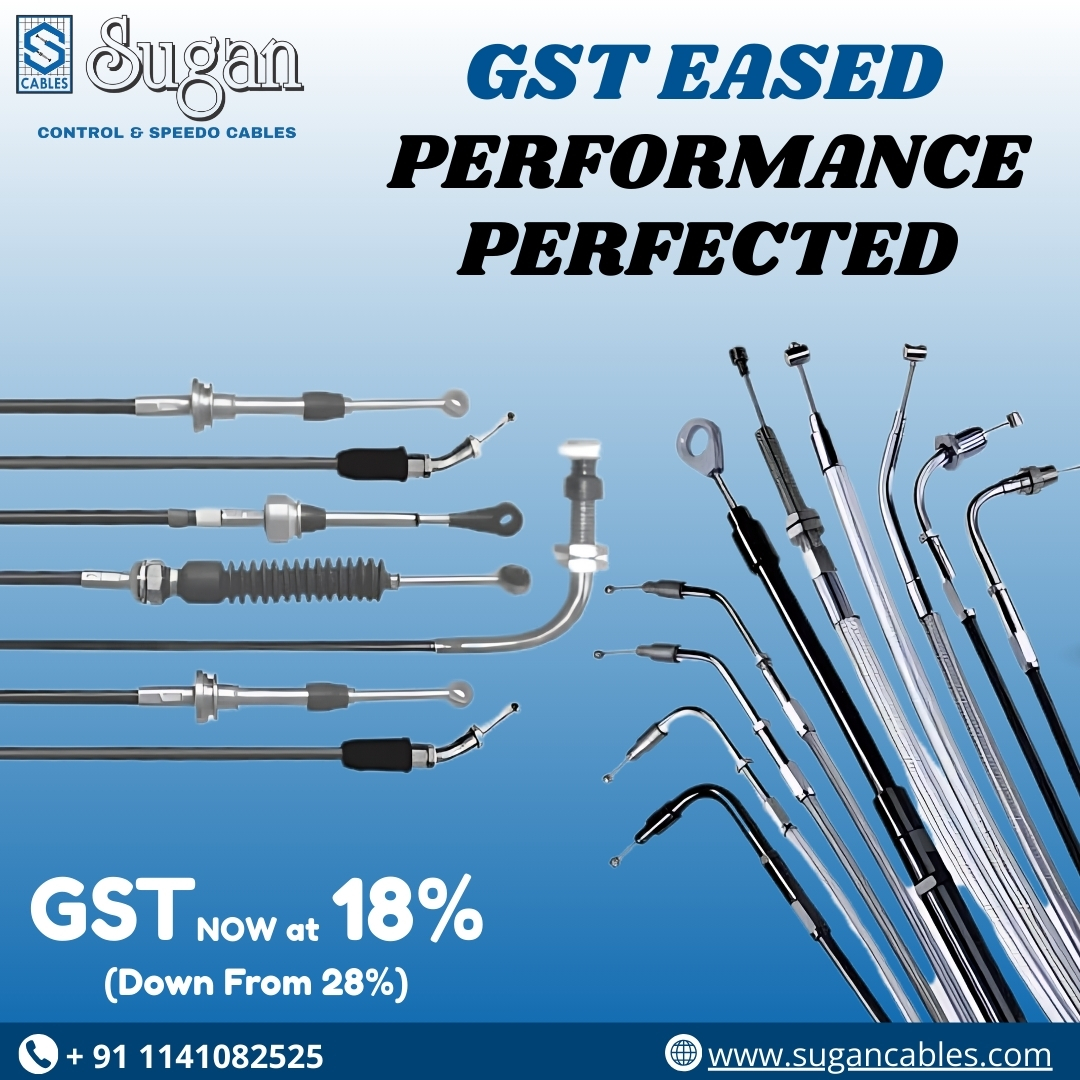 S CABLES Sugan
CONTROL & SPEEDO CABLES

GST EASED
PERFORMANCE PERFECTED

GST NOW at 18%
(Down From 28%)

+ 91 1141082525

www.sugancables.com